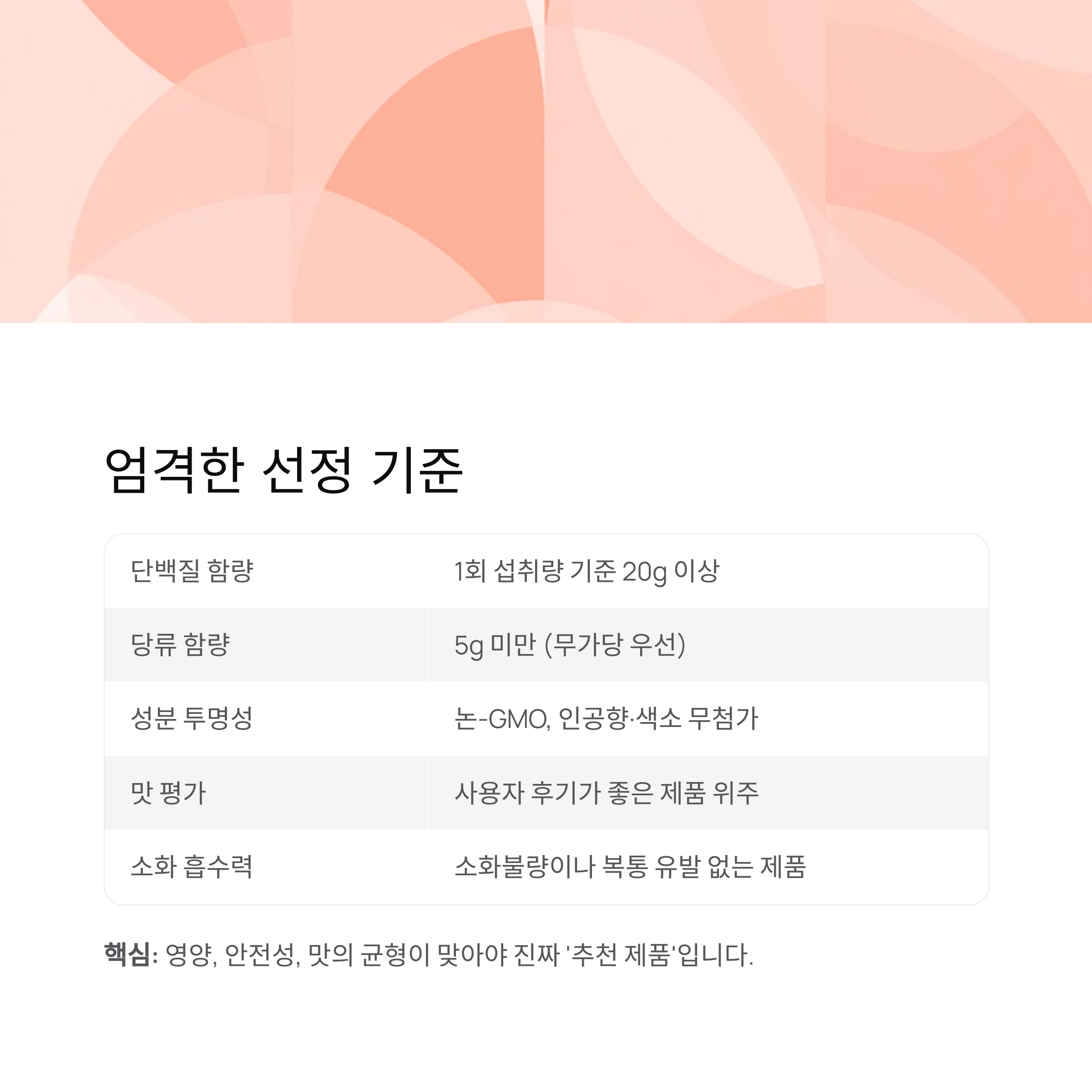 엄격한 선정 기준

| 단백질 함량 | 1회 섭취량 기준 20g 이상 |
|---|---|
| 당류 함량 | 5g 미만 (무가당 우선) |
| 성분 투명성 | 논-GMO, 인공향·색소 무첨가 |
| 맛 평가 | 사용자 후기가 좋은 제품 위주 |
| 소화 흡수력 | 소화불량이나 복통 유발 없는 제품 |

핵심: 영양, 안전성, 맛의 균형이 맞아야 진짜 '추천 제품'입니다.